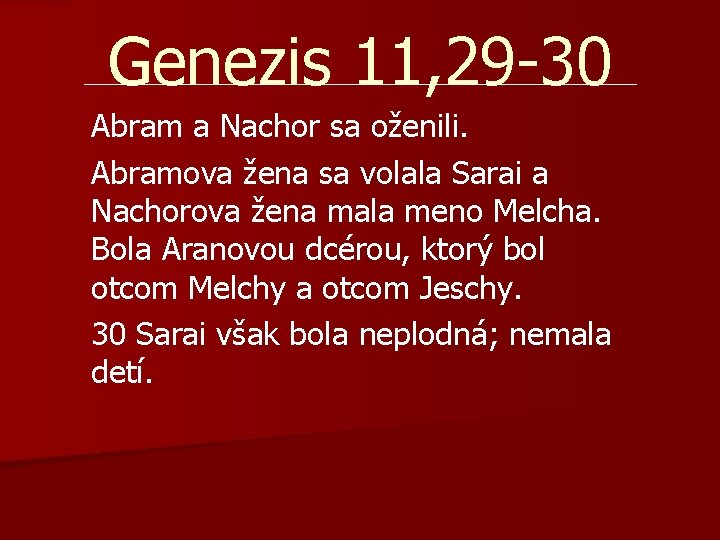 Genezis 11,29-30

Abram a Nachor sa oženili.

Abramova žena sa volala Sarai a Nachorova žena mala meno Melcha. Bola Aranovou dcérou, ktorý bol otcom Melchy a otcom Jeschy.

30 Sarai však bola neplodná; nemala detí.